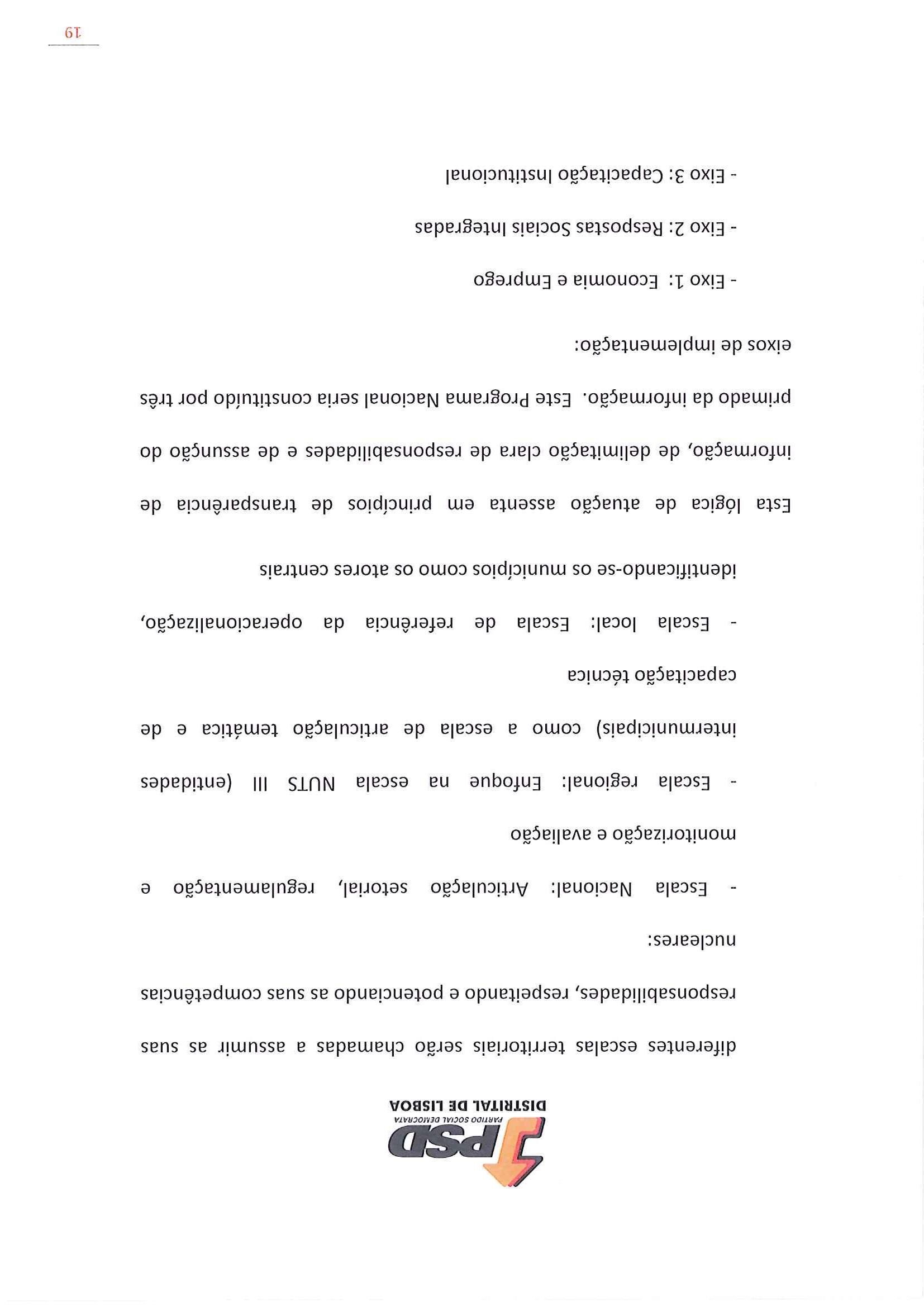 PSD
PARTIDO SOCIAL DEMOCRATA
DISTRITAL DE LISBOA

diferentes escalas territoriais serão chamadas a assumir as suas responsabilidades, respeitando e potenciando as suas competências nucleares:

- Escala Nacional: Articulação setorial, regulamentação e monitorização e avaliação

- Escala regional: Enfoque na escala NUTS III (entidades intermunicipais) como a escala de articulação temática e de capacitação técnica

- Escala local: Escala de referência da operacionalização, identificando-se os municípios como os atores centrais

Esta lógica de atuação assenta em princípios de transparência de informação, de delimitação clara de responsabilidades e de assunção do primado da informação. Este Programa Nacional seria constituído por três eixos de implementação:

- Eixo 1: Economia e Emprego

- Eixo 2: Respostas Sociais Integradas

- Eixo 3: Capacitação Institucional

19